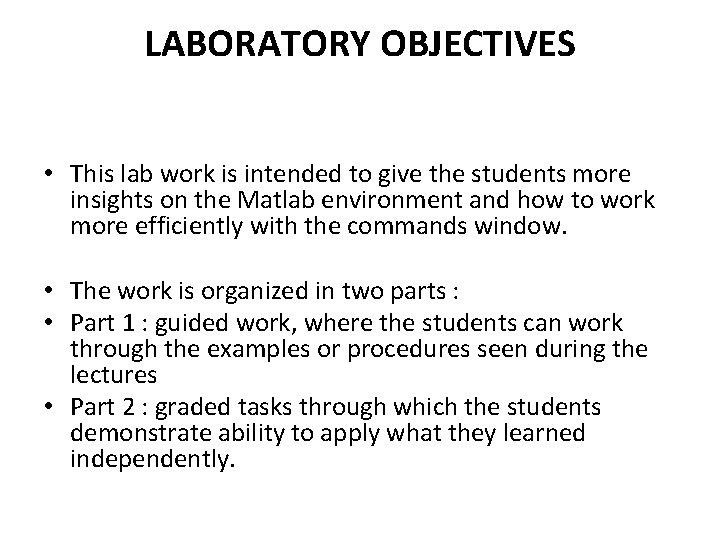 LABORATORY OBJECTIVES

• This lab work is intended to give the students more insights on the Matlab environment and how to work more efficiently with the commands window.

• The work is organized in two parts :
• Part 1 : guided work, where the students can work through the examples or procedures seen during the lectures
• Part 2 : graded tasks through which the students demonstrate ability to apply what they learned independently.